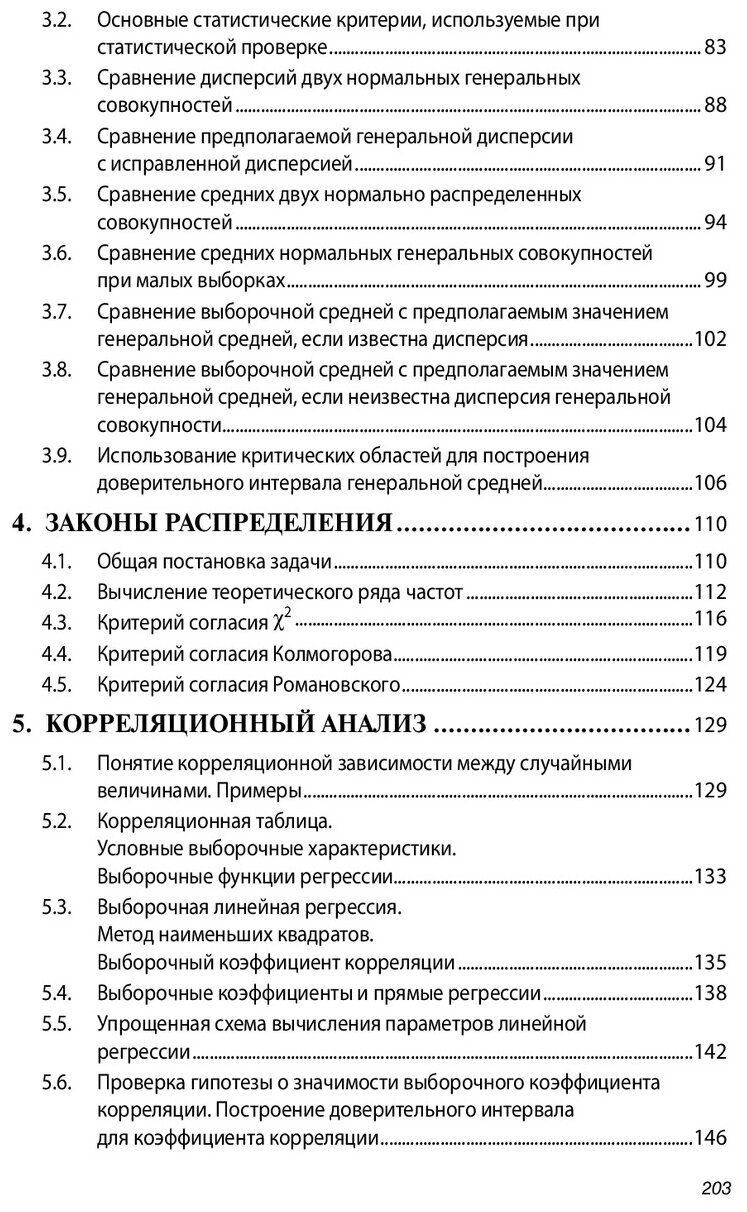 3.2. Основные статистические критерии, используемые при статистической проверке ........ 83
3.3. Сравнение дисперсий двух нормальных генеральных совокупностей ........ 88
3.4. Сравнение предполагаемой генеральной дисперсии с исправленной дисперсией ........ 91
3.5. Сравнение средних двух нормально распределенных совокупностей ........ 94
3.6. Сравнение средних нормальных генеральных совокупностей при малых выборках ........ 99
3.7. Сравнение выборочной средней с предполагаемым значением генеральной средней, если известна дисперсия ........ 102
3.8. Сравнение выборочной средней с предполагаемым значением генеральной средней, если неизвестна дисперсия генеральной совокупности ........ 104
3.9. Использование критических областей для построения доверительного интервала генеральной средней ........ 106

4. ЗАКОНЫ РАСПРЕДЕЛЕНИЯ ........ 110
4.1. Общая постановка задачи ........ 110
4.2. Вычисление теоретического ряда частот ........ 112
4.3. Критерий согласия $\chi^2$ ........ 116
4.4. Критерий согласия Колмогорова ........ 119
4.5. Критерий согласия Романовского ........ 124

5. КОРРЕЛЯЦИОННЫЙ АНАЛИЗ ........ 129
5.1. Понятие корреляционной зависимости между случайными величинами. Примеры ........ 129
5.2. Корреляционная таблица. Условные выборочные характеристики. Выборочные функции регрессии ........ 133
5.3. Выборочная линейная регрессия. Метод наименьших квадратов. Выборочный коэффициент корреляции ........ 135
5.4. Выборочные коэффициенты и прямые регрессии ........ 138
5.5. Упрощенная схема вычисления параметров линейной регрессии ........ 142
5.6. Проверка гипотезы о значимости выборочного коэффициента корреляции. Построение доверительного интервала для коэффициента корреляции ........ 146

203